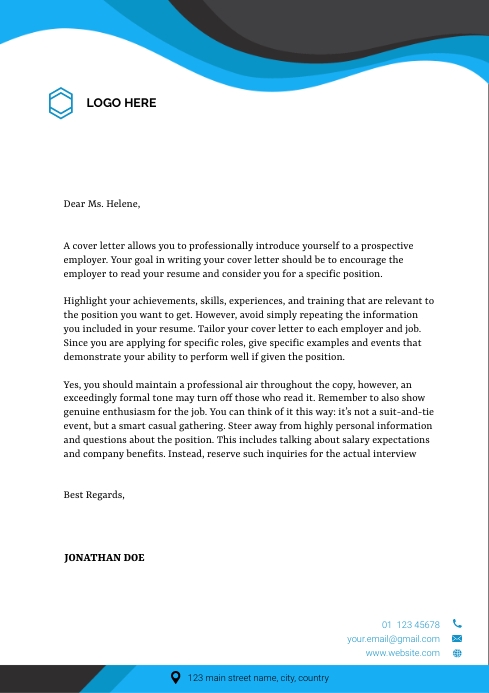 LOGO HERE

Dear Ms. Helene,

A cover letter allows you to professionally introduce yourself to a prospective employer. Your goal in writing your cover letter should be to encourage the employer to read your resume and consider you for a specific position.

Highlight your achievements, skills, experiences, and training that are relevant to the position you want to get. However, avoid simply repeating the information you included in your resume. Tailor your cover letter to each employer and job. Since you are applying for specific roles, give specific examples and events that demonstrate your ability to perform well if given the position.

Yes, you should maintain a professional air throughout the copy, however, an exceedingly formal tone may turn off those who read it. Remember to also show genuine enthusiasm for the job. You can think of it this way: it's not a suit-and-tie event, but a smart casual gathering. Steer away from highly personal information and questions about the position. This includes talking about salary expectations and company benefits. Instead, reserve such inquiries for the actual interview

Best Regards,

JONATHAN DOE

01 123 45678
your.email@gmail.com
www.website.com

123 main street name, city, country